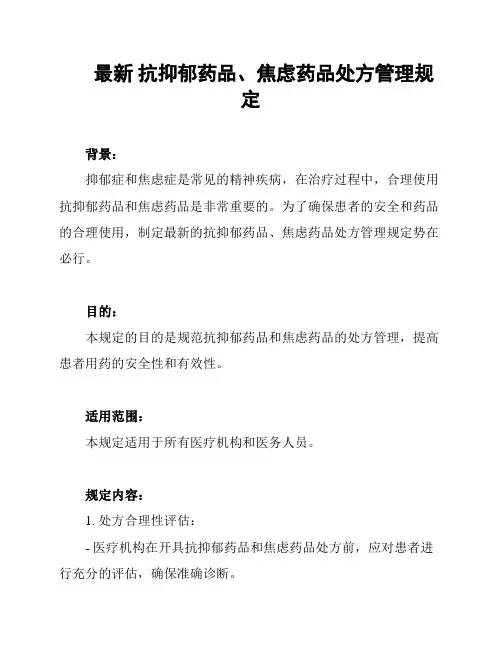 最新 抗抑郁药品、焦虑药品处方管理规定

背景：

抑郁症和焦虑症是常见的精神疾病，在治疗过程中，合理使用抗抑郁药品和焦虑药品是非常重要的。为了确保患者的安全和药品的合理使用，制定最新的抗抑郁药品、焦虑药品处方管理规定势在必行。

目的：

本规定的目的是规范抗抑郁药品和焦虑药品的处方管理，提高患者用药的安全性和有效性。

适用范围：

本规定适用于所有医疗机构和医务人员。

规定内容：

1. 处方合理性评估：

- 医疗机构在开具抗抑郁药品和焦虑药品处方前，应对患者进行充分的评估，确保准确诊断。